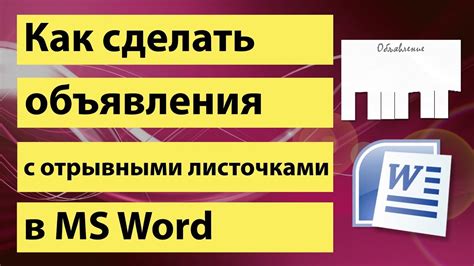 Как сделать объявления с отрывными листочками в MS Word

Объявление

W